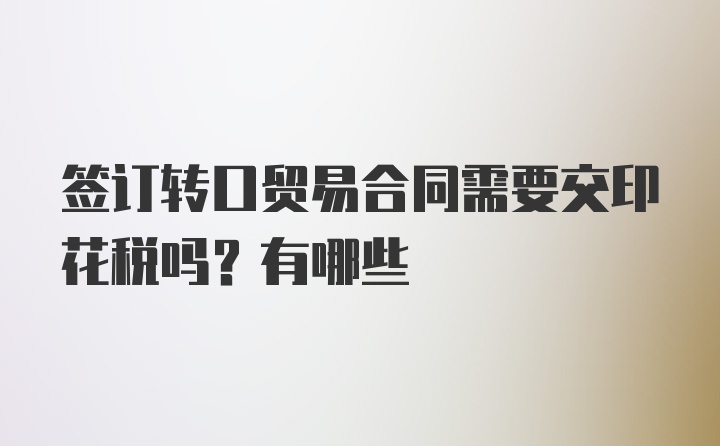 签订转口贸易合同需要交印花税吗？有哪些